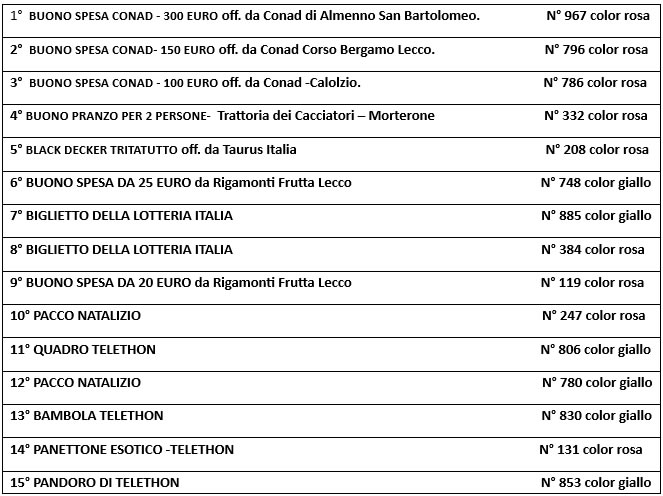 | | |
|---|---|
| 1° BUONO SPESA CONAD - 300 EURO off. da Conad di Almenno San Bartolomeo. | N° 967 color rosa |
| 2° BUONO SPESA CONAD- 150 EURO off. da Conad Corso Bergamo Lecco. | N° 796 color rosa |
| 3° BUONO SPESA CONAD - 100 EURO off. da Conad -Calolzio. | N° 786 color rosa |
| 4° BUONO PRANZO PER 2 PERSONE- Trattoria dei Cacciatori – Morterone | N° 332 color rosa |
| 5° BLACK DECKER TRITATUTTO off. da Taurus Italia | N° 208 color rosa |
| 6° BUONO SPESA DA 25 EURO da Rigamonti Frutta Lecco | N° 748 color giallo |
| 7° BIGLIETTO DELLA LOTTERIA ITALIA | N° 885 color giallo |
| 8° BIGLIETTO DELLA LOTTERIA ITALIA | N° 384 color rosa |
| 9° BUONO SPESA DA 20 EURO da Rigamonti Frutta Lecco | N° 119 color rosa |
| 10° PACCO NATALIZIO | N° 247 color rosa |
| 11° QUADRO TELETHON | N° 806 color giallo |
| 12° PACCO NATALIZIO | N° 780 color giallo |
| 13° BAMBOLA TELETHON | N° 830 color giallo |
| 14° PANETTONE ESOTICO -TELETHON | N° 131 color rosa |
| 15° PANDORO DI TELETHON | N° 853 color giallo |